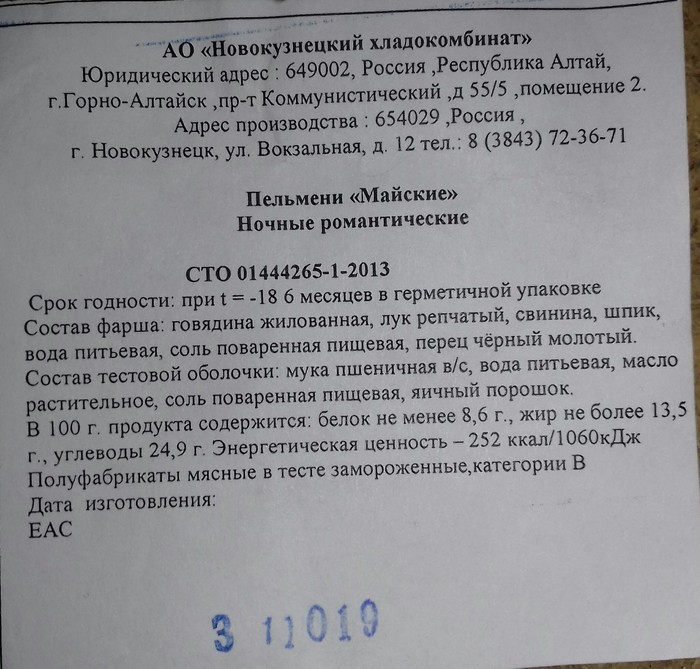 АО «Новокузнецкий хладокомбинат»
Юридический адрес : 649002, Россия ,Республика Алтай,
г.Горно-Алтайск ,пр-т Коммунистический ,д 55/5 ,помещение 2.
Адрес производства : 654029 ,Россия ,
г. Новокузнецк, ул. Вокзальная, д. 12 тел.: 8 (3843) 72-36-71

Пельмени «Майские»
Ночные романтические

СТО 01444265-1-2013

Срок годности: при t = -18 6 месяцев в герметичной упаковке
Состав фарша: говядина жилованная, лук репчатый, свинина, шпик, вода питьевая, соль поваренная пищевая, перец чёрный молотый.
Состав тестовой оболочки: мука пшеничная в/с, вода питьевая, масло растительное, соль поваренная пищевая, яичный порошок.
В 100 г. продукта содержится: белок не менее 8,6 г., жир не более 13,5 г., углеводы 24,9 г. Энергетическая ценность – 252 ккал/1060кДж
Полуфабрикаты мясные в тесте замороженные,категории В
Дата изготовления:
ЕАС

3 11019